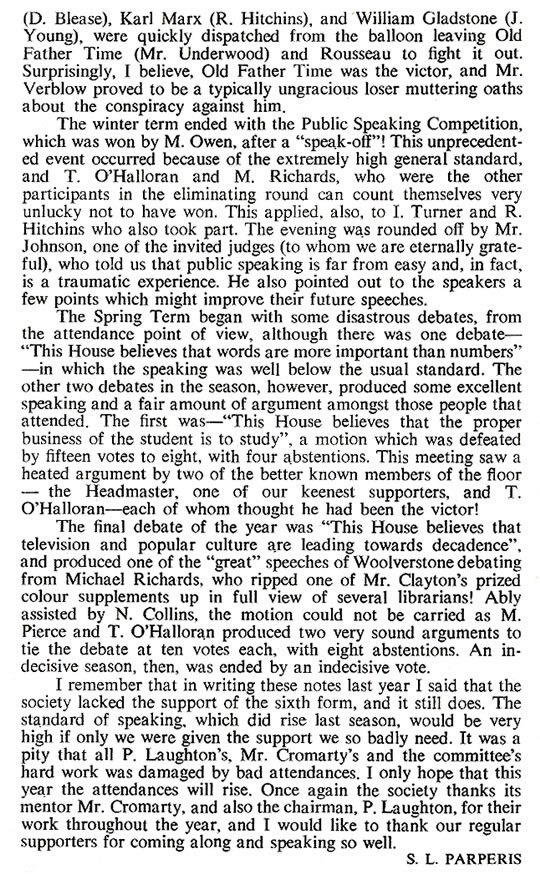 (D. Blease), Karl Marx (R. Hitchins), and William Gladstone (J. Young), were quickly dispatched from the balloon leaving Old Father Time (Mr. Underwood) and Rousseau to fight it out. Surprisingly, I believe, Old Father Time was the victor, and Mr. Verblow proved to be a typically ungracious loser muttering oaths about the conspiracy against him.

The winter term ended with the Public Speaking Competition, which was won by M. Owen, after a "speak-off"! This unprecedented event occurred because of the extremely high general standard, and T. O'Halloran and M. Richards, who were the other participants in the eliminating round can count themselves very unlucky not to have won. This applied, also, to I. Turner and R. Hitchins who also took part. The evening was rounded off by Mr. Johnson, one of the invited judges (to whom we are eternally grateful), who told us that public speaking is far from easy and, in fact, is a traumatic experience. He also pointed out to the speakers a few points which might improve their future speeches.

The Spring Term began with some disastrous debates, from the attendance point of view, although there was one debate—"This House believes that words are more important than numbers"—in which the speaking was well below the usual standard. The other two debates in the season, however, produced some excellent speaking and a fair amount of argument amongst those people that attended. The first was—"This House believes that the proper business of the student is to study", a motion which was defeated by fifteen votes to eight, with four abstentions. This meeting saw a heated argument by two of the better known members of the floor — the Headmaster, one of our keenest supporters, and T. O'Halloran—each of whom thought he had been the victor!

The final debate of the year was "This House believes that television and popular culture are leading towards decadence", and produced one of the "great" speeches of Woolverstone debating from Michael Richards, who ripped one of Mr. Clayton's prized colour supplements up in full view of several librarians! Ably assisted by N. Collins, the motion could not be carried as M. Pierce and T. O'Halloran produced two very sound arguments to tie the debate at ten votes each, with eight abstentions. An indecisive season, then, was ended by an indecisive vote.

I remember that in writing these notes last year I said that the society lacked the support of the sixth form, and it still does. The standard of speaking, which did rise last season, would be very high if only we were given the support we so badly need. It was a pity that all P. Laughton's, Mr. Cromarty's and the committee's hard work was damaged by bad attendances. I only hope that this year the attendances will rise. Once again the society thanks its mentor Mr. Cromarty, and also the chairman, P. Laughton, for their work throughout the year, and I would like to thank our regular supporters for coming along and speaking so well.

S. L. PARPERIS